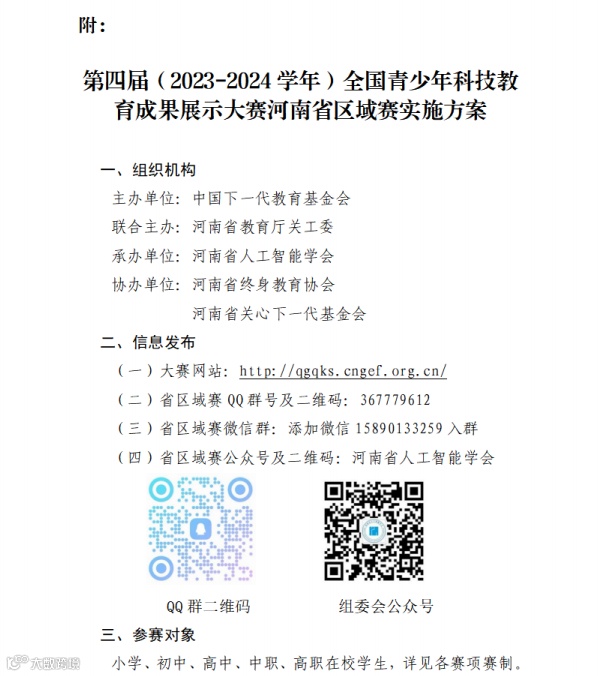 附：

第四届（2023-2024学年）全国青少年科技教育成果展示大赛河南省区域赛实施方案

一、组织机构

主办单位：中国下一代教育基金会

联合主办：河南省教育厅关工委

承办单位：河南省人工智能学会

协办单位：河南省终身教育协会
河南省关心下一代基金会

二、信息发布

（一）大赛网站：http://qgqks.cngef.org.cn/

（二）省区域赛QQ群号及二维码：367779612

（三）省区域赛微信群：添加微信15890133259入群

（四）省区域赛公众号及二维码：河南省人工智能学会

QQ群二维码

组委会公众号

三、参赛对象

小学、初中、高中、中职、高职在校学生，详见各赛项赛制。

大数跨境